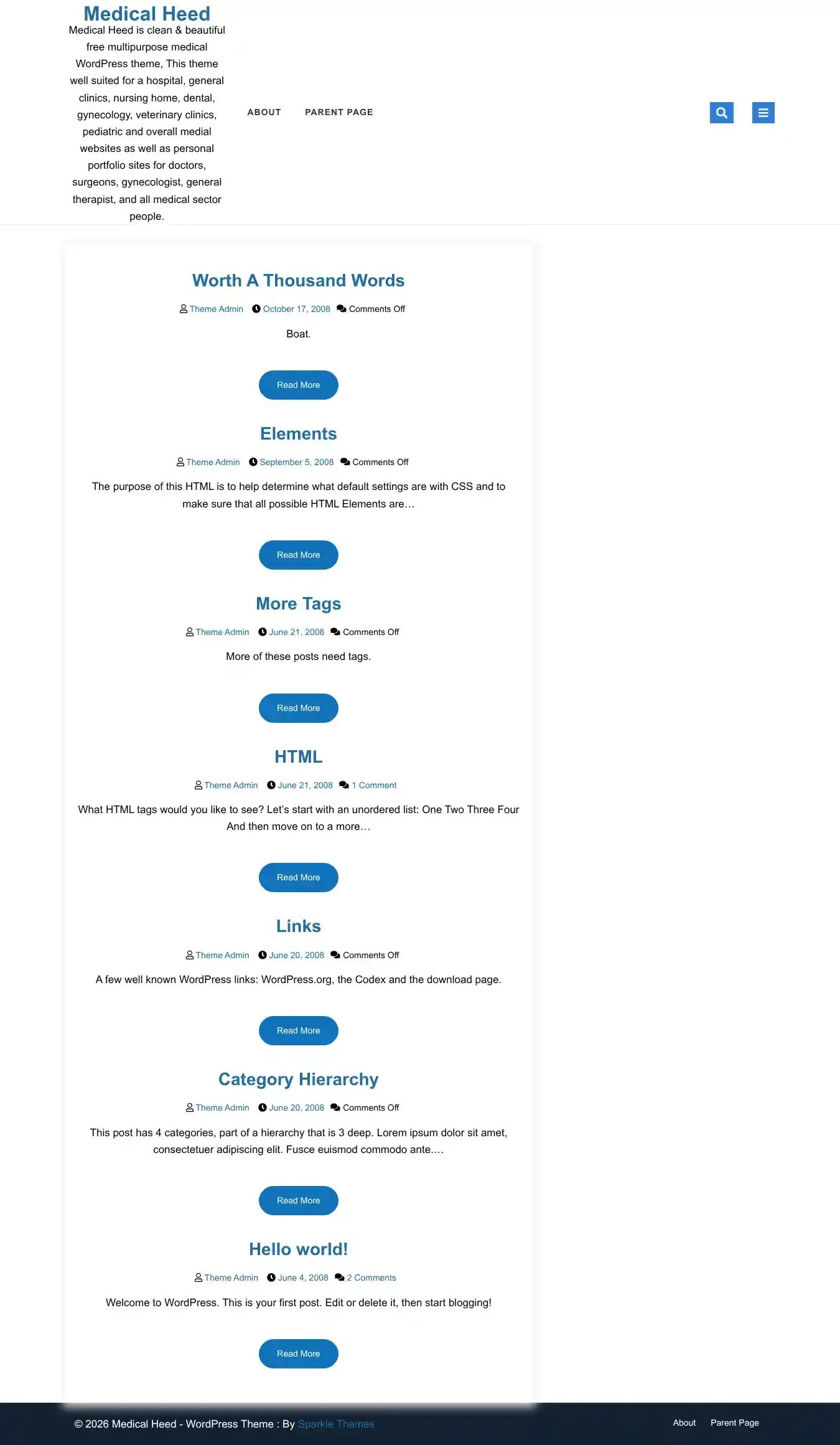 Medical Heed

Medical Heed is clean & beautiful free multipurpose medical WordPress theme, This theme well suited for a hospital, general clinics, nursing home, dental, gynecology, veterinary clinics, pediatric and overall medial websites as well as personal portfolio sites for doctors, surgeons, gynecologist, general therapist, and all medical sector people.

ABOUT PARENT PAGE

Worth A Thousand Words

Theme Admin October 17, 2008 Comments Off

Boat.

Read More

Elements

Theme Admin September 5, 2008 Comments Off

The purpose of this HTML is to help determine what default settings are with CSS and to make sure that all possible HTML Elements are…

Read More

More Tags

Theme Admin June 21, 2008 Comments Off

More of these posts need tags.

Read More

HTML

Theme Admin June 21, 2008 1 Comment

What HTML tags would you like to see? Let's start with an unordered list: One Two Three Four And then move on to a more…

Read More

Links

Theme Admin June 20, 2008 Comments Off

A few well known WordPress links: WordPress.org, the Codex and the download page.

Read More

Category Hierarchy

Theme Admin June 20, 2008 Comments Off

This post has 4 categories, part of a hierarchy that is 3 deep. Lorem ipsum dolor sit amet, consectetuer adipiscing elit. Fusce euismod commodo ante.…

Read More

Hello world!

Theme Admin June 4, 2008 2 Comments

Welcome to WordPress. This is your first post. Edit or delete it, then start blogging!

Read More

© 2026 Medical Heed - WordPress Theme : By Sparkle Themes

About Parent Page